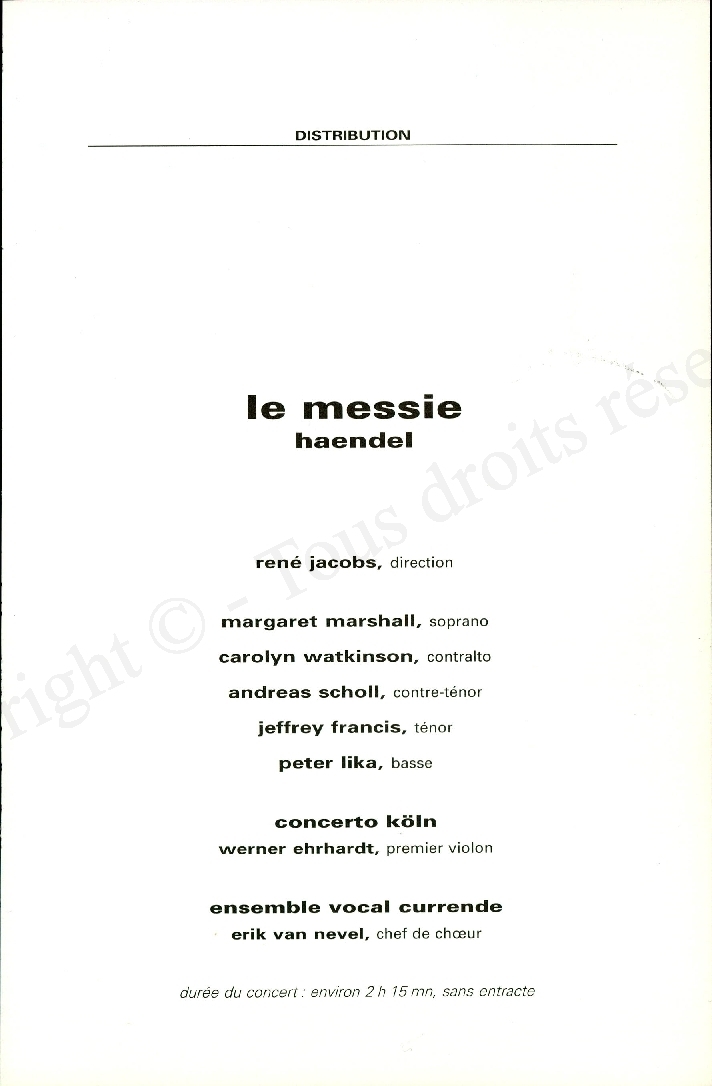 DISTRIBUTION

le messie
haendel

rené jacobs, direction

margaret marshall, soprano

carolyn watkinson, contralto

andreas scholl, contre-ténor

jeffrey francis, ténor

peter lika, basse

concerto köln

werner ehrhardt, premier violon

ensemble vocal currende

erik van nevel, chef de chœur

durée du concert : environ 2 h 15 mn, sans entracte

right © - Tous droits rése